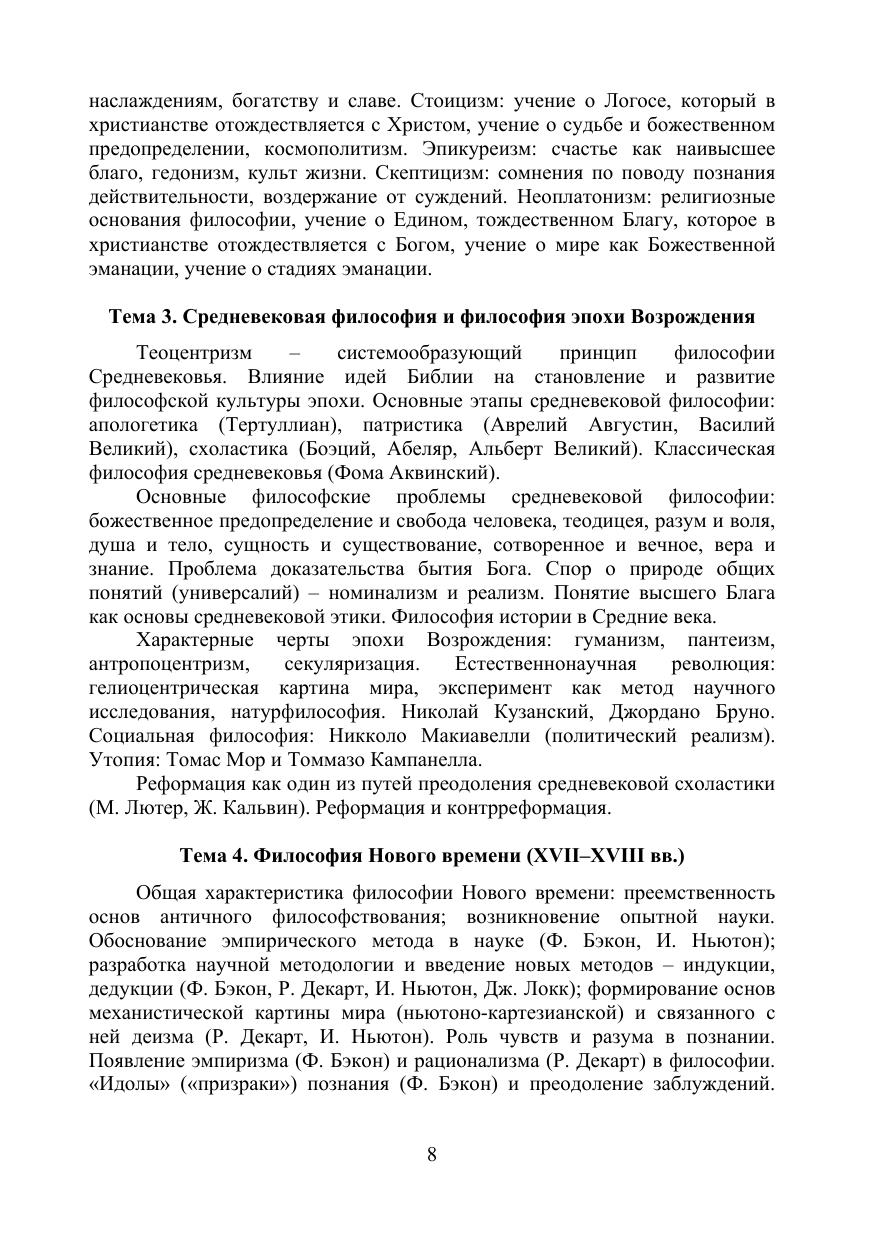 наслаждениям, богатству и славе. Стоицизм: учение о Логосе, который в христианстве отождествляется с Христом, учение о судьбе и божественном предопределении, космополитизм. Эпикуреизм: счастье как наивысшее благо, гедонизм, культ жизни. Скептицизм: сомнения по поводу познания действительности, воздержание от суждений. Неоплатонизм: религиозные основания философии, учение о Едином, тождественном Благу, которое в христианстве отождествляется с Богом, учение о мире как Божественной эманации, учение о стадиях эманации.

Тема 3. Средневековая философия и философия эпохи Возрождения

Теоцентризм – системообразующий принцип философии Средневековья. Влияние идей Библии на становление и развитие философской культуры эпохи. Основные этапы средневековой философии: апологетика (Тертуллиан), патристика (Аврелий Августин, Василий Великий), схоластика (Боэций, Абеляр, Альберт Великий). Классическая философия средневековья (Фома Аквинский).

Основные философские проблемы средневековой философии: божественное предопределение и свобода человека, теодицея, разум и воля, душа и тело, сущность и существование, сотворенное и вечное, вера и знание. Проблема доказательства бытия Бога. Спор о природе общих понятий (универсалий) – номинализм и реализм. Понятие высшего Блага как основы средневековой этики. Философия истории в Средние века.

Характерные черты эпохи Возрождения: гуманизм, пантеизм, антропоцентризм, секуляризация. Естественнонаучная революция: гелиоцентрическая картина мира, эксперимент как метод научного исследования, натурфилософия. Николай Кузанский, Джордано Бруно. Социальная философия: Никколо Макиавелли (политический реализм). Утопия: Томас Мор и Томмазо Кампанелла.

Реформация как один из путей преодоления средневековой схоластики (М. Лютер, Ж. Кальвин). Реформация и контрреформация.

Тема 4. Философия Нового времени (XVII–XVIII вв.)

Общая характеристика философии Нового времени: преемственность основ античного философствования; возникновение опытной науки. Обоснование эмпирического метода в науке (Ф. Бэкон, И. Ньютон); разработка научной методологии и введение новых методов – индукции, дедукции (Ф. Бэкон, Р. Декарт, И. Ньютон, Дж. Локк); формирование основ механистической картины мира (ньютоно-картезианской) и связанного с ней деизма (Р. Декарт, И. Ньютон). Роль чувств и разума в познании. Появление эмпиризма (Ф. Бэкон) и рационализма (Р. Декарт) в философии. «Идолы» («призраки») познания (Ф. Бэкон) и преодоление заблуждений.

8